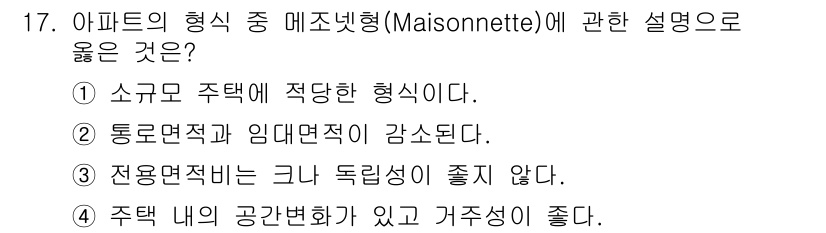 17. 아파트의 형식 중 메조넷형(Maisonnette)에 관한 설명으로 옳은 것은?

① 소규모 주택에 적당한 형식이다.

② 통로면적과 임대면적이 감소된다.

③ 전용면적비는 크나 독립성이 좋지 않다.

④ 주택 내의 공간변화가 있고 거주성이 좋다.